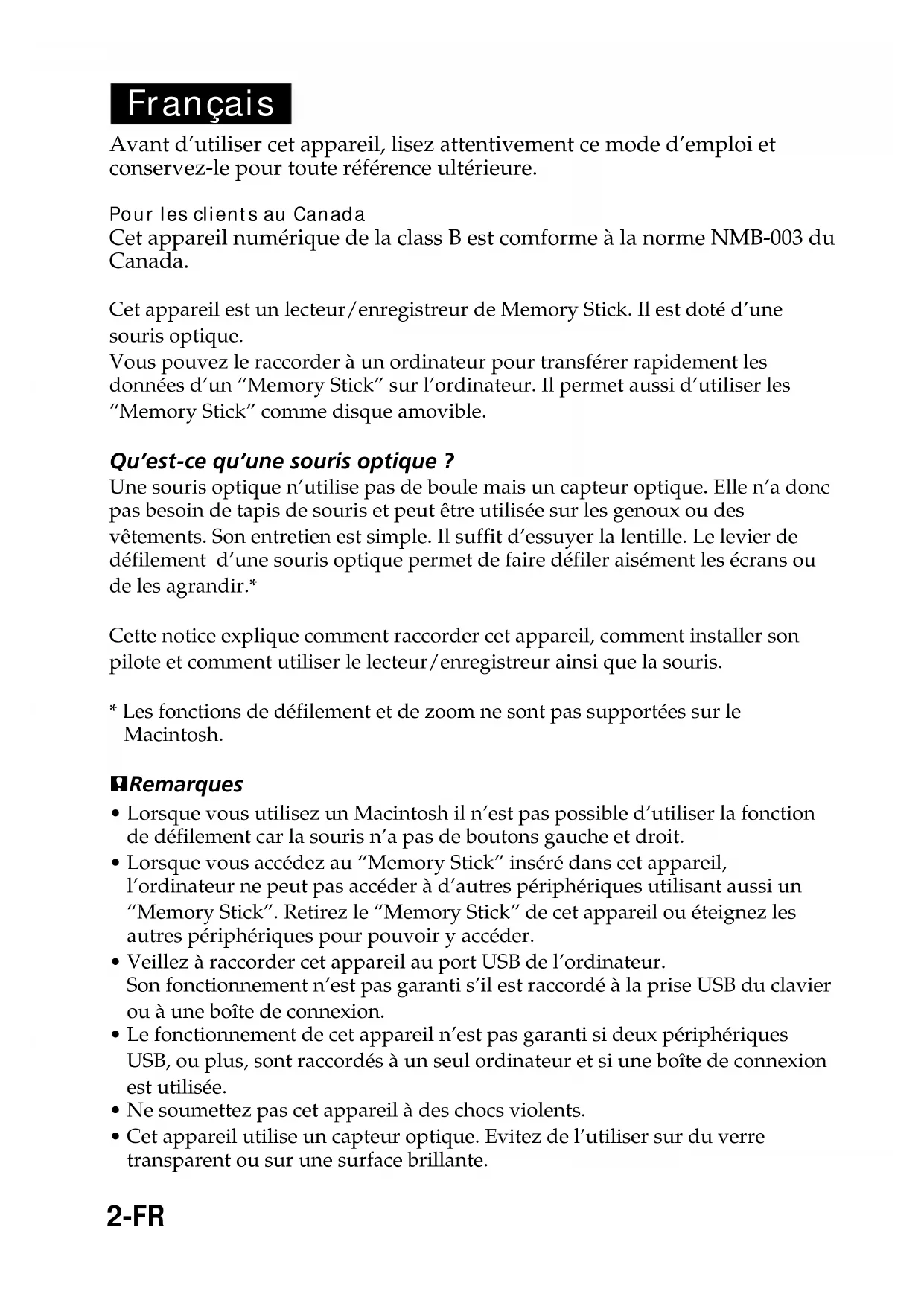 Français

Avant d'utiliser cet appareil, lisez attentivement ce mode d'emploi et conservez-le pour toute référence ultérieure.

Pour les clients au Canada
Cet appareil numérique de la class B est comforme à la norme NMB-003 du Canada.

Cet appareil est un lecteur/enregistreur de Memory Stick. Il est doté d'une souris optique.
Vous pouvez le raccorder à un ordinateur pour transférer rapidement les données d'un "Memory Stick" sur l'ordinateur. Il permet aussi d'utiliser les "Memory Stick" comme disque amovible.

Qu'est-ce qu'une souris optique ?
Une souris optique n'utilise pas de boule mais un capteur optique. Elle n'a donc pas besoin de tapis de souris et peut être utilisée sur les genoux ou des vêtements. Son entretien est simple. Il suffit d'essuyer la lentille. Le levier de défilement d'une souris optique permet de faire défiler aisément les écrans ou de les agrandir.*

Cette notice explique comment raccorder cet appareil, comment installer son pilote et comment utiliser le lecteur/enregistreur ainsi que la souris.

* Les fonctions de défilement et de zoom ne sont pas supportées sur le Macintosh.

Remarques
• Lorsque vous utilisez un Macintosh il n'est pas possible d'utiliser la fonction de défilement car la souris n'a pas de boutons gauche et droit.
• Lorsque vous accédez au "Memory Stick" inséré dans cet appareil, l'ordinateur ne peut pas accéder à d'autres périphériques utilisant aussi un "Memory Stick". Retirez le "Memory Stick" de cet appareil ou éteignez les autres périphériques pour pouvoir y accéder.
• Veillez à raccorder cet appareil au port USB de l'ordinateur.
Son fonctionnement n'est pas garanti s'il est raccordé à la prise USB du clavier ou à une boîte de connexion.
• Le fonctionnement de cet appareil n'est pas garanti si deux périphériques USB, ou plus, sont raccordés à un seul ordinateur et si une boîte de connexion est utilisée.
• Ne soumettez pas cet appareil à des chocs violents.
• Cet appareil utilise un capteur optique. Evitez de l'utiliser sur du verre transparent ou sur une surface brillante.

2-FR